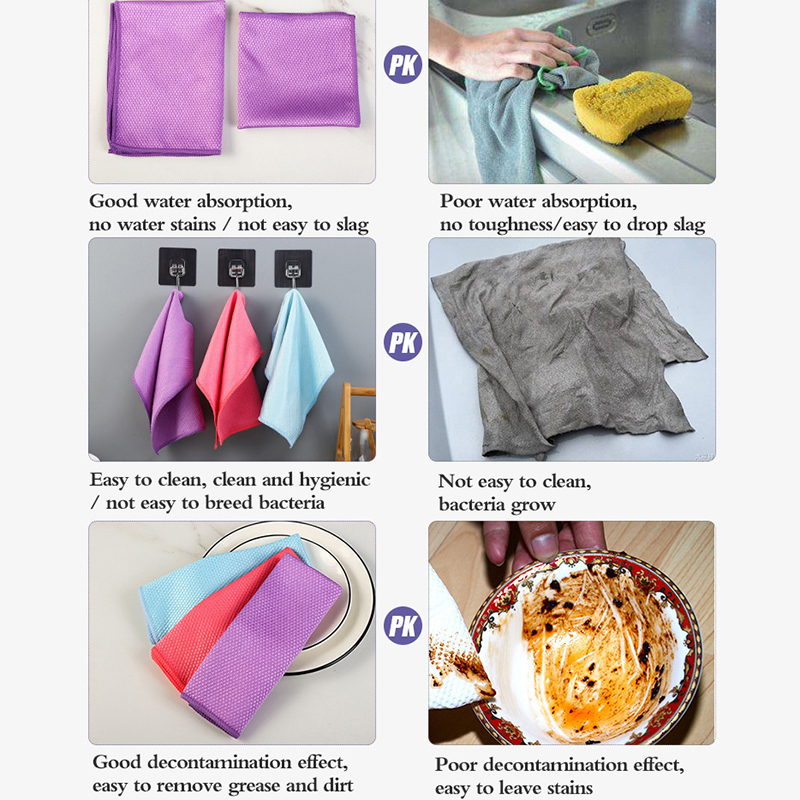 PK

Good water absorption, no water stains / not easy to slag

Poor water absorption, no toughness/easy to drop slag

PK

Easy to clean, clean and hygienic / not easy to breed bacteria

Not easy to clean, bacteria grow

PK

Good decontamination effect, easy to remove grease and dirt

Poor decontamination effect, easy to leave stains